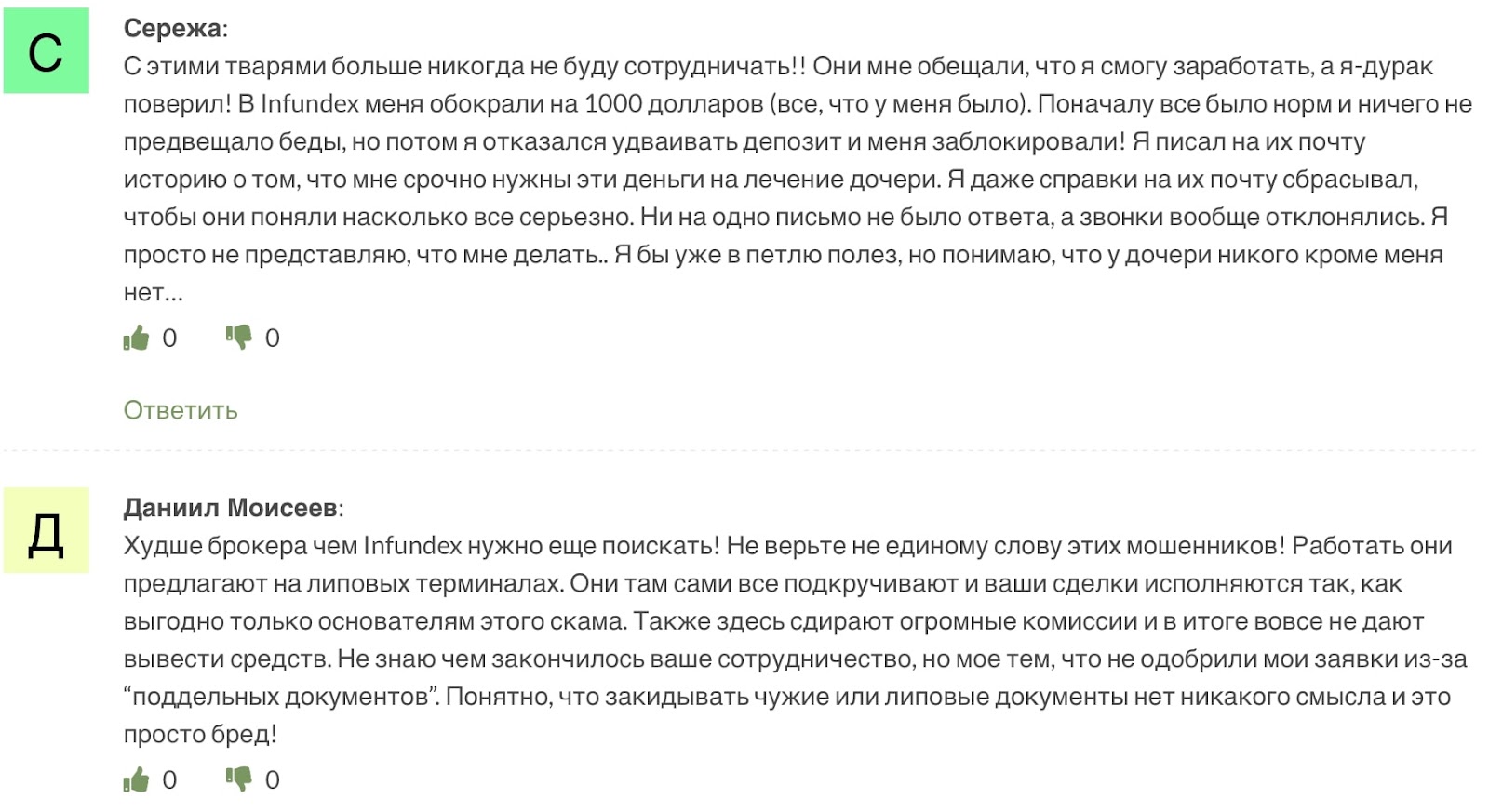 С

Сережа:
С этими тварями больше никогда не буду сотрудничать!! Они мне обещали, что я смогу заработать, а я-дурак поверил! В Infundex меня обокрали на 1000 долларов (все, что у меня было). Поначалу все было норм и ничего не предвещало беды, но потом я отказался удваивать депозит и меня заблокировали! Я писал на их почту историю о том, что мне срочно нужны эти деньги на лечение дочери. Я даже справки на их почту сбрасывал, чтобы они поняли насколько все серьезно. Ни на одно письмо не было ответа, а звонки вообще отклонялись. Я просто не представляю, что мне делать.. Я бы уже в петлю полез, но понимаю, что у дочери никого кроме меня нет...

0 0

Ответить

Д

Даниил Моисеев:
Худше брокера чем Infundex нужно еще поискать! Не верьте не единому слову этих мошенников! Работать они предлагают на липовых терминалах. Они там сами все подкручивают и ваши сделки исполняются так, как выгодно только основателям этого скама. Также здесь сдирают огромные комиссии и в итоге вовсе не дают вывести средств. Не знаю чем закончилось ваше сотрудничество, но мое тем, что не одобрили мои заявки из-за “поддельных документов”. Понятно, что закидывать чужие или липовые документы нет никакого смысла и это просто бред!

0 0